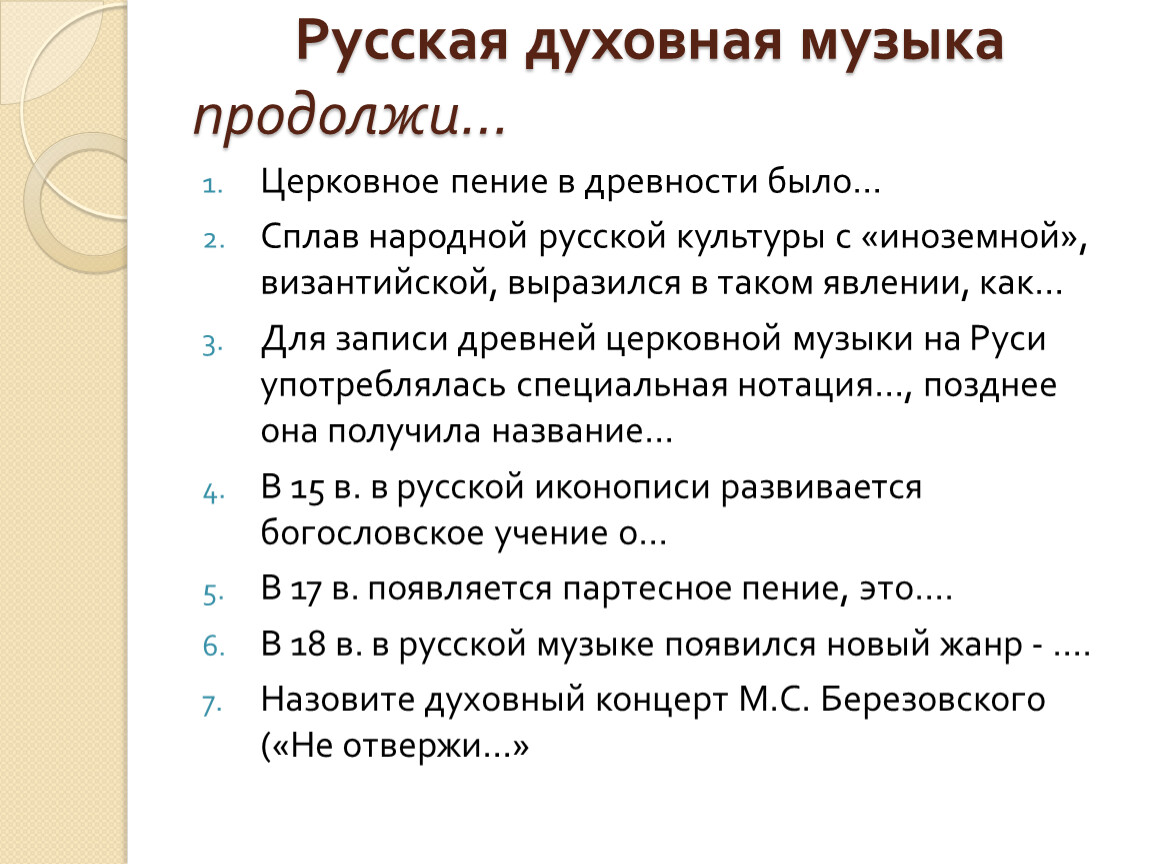 Русская духовная музыка
продолжи…

1. Церковное пение в древности было…
2. Сплав народной русской культуры с «иноземной», византийской, выразился в таком явлении, как…
3. Для записи древней церковной музыки на Руси употреблялась специальная нотация…, позднее она получила название…
4. В 15 в. в русской иконописи развивается богословское учение о…
5. В 17 в. появляется партесное пение, это….
6. В 18 в. в русской музыке появился новый жанр - ….
7. Назовите духовный концерт М.С. Березовского («Не отвержи…»